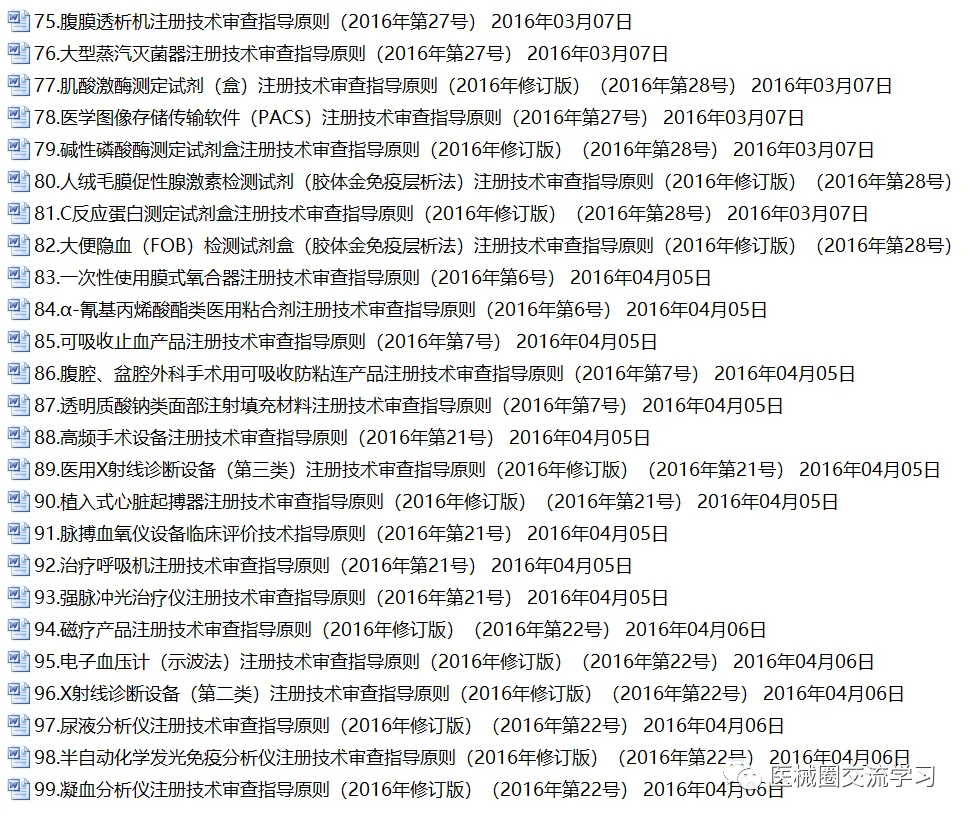 75.腹膜透析机注册技术审查指导原则（2016年第27号） 2016年03月07日
76.大型蒸汽灭菌器注册技术审查指导原则（2016年第27号） 2016年03月07日
77.肌酸激酶测定试剂（盒）注册技术审查指导原则（2016年修订版）（2016年第28号） 2016年03月07日
78.医学图像存储传输软件（PACS）注册技术审查指导原则（2016年第27号） 2016年03月07日
79.碱性磷酸酶测定试剂盒注册技术审查指导原则（2016年修订版）（2016年第28号） 2016年03月07日
80.人绒毛膜促性腺激素检测试剂（胶体金免疫层析法）注册技术审查指导原则（2016年修订版）（2016年第28号）
81.C反应蛋白测定试剂盒注册技术审查指导原则（2016年修订版）（2016年第28号） 2016年03月07日
82.大便隐血（FOB）检测试剂盒（胶体金免疫层析法）注册技术审查指导原则（2016年修订版）（2016年第28号）
83.一次性使用膜式氧合器注册技术审查指导原则（2016年第6号） 2016年04月05日
84.α-氰基丙烯酸酯类医用粘合剂注册技术审查指导原则（2016年第6号） 2016年04月05日
85.可吸收止血产品注册技术审查指导原则（2016年第7号） 2016年04月05日
86.腹腔、盆腔外科手术用可吸收防粘连产品注册技术审查指导原则（2016年第7号） 2016年04月05日
87.透明质酸钠类面部注射填充材料注册技术审查指导原则（2016年第7号） 2016年04月05日
88.高频手术设备注册技术审查指导原则（2016年第21号） 2016年04月05日
89.医用X射线诊断设备（第三类）注册技术审查指导原则（2016年修订版）（2016年第21号） 2016年04月05日
90.植入式心脏起搏器注册技术审查指导原则（2016年修订版）（2016年第21号） 2016年04月05日
91.脉搏血氧仪设备临床评价技术指导原则（2016年第21号） 2016年04月05日
92.治疗呼吸机注册技术审查指导原则（2016年第21号） 2016年04月05日
93.强脉冲光治疗仪注册技术审查指导原则（2016年第21号） 2016年04月05日
94.磁疗产品注册技术审查指导原则（2016年修订版）（2016年第22号） 2016年04月06日
95.电子血压计（示波法）注册技术审查指导原则（2016年修订版）（2016年第22号） 2016年04月06日
96.X射线诊断设备（第二类）注册技术审查指导原则（2016年修订版）（2016年第22号） 2016年04月06日
97.尿液分析仪注册技术审查指导原则（2016年修订版）（2016年第22号） 2016年04月06日
98.半自动化学发光免疫分析仪注册技术审查指导原则（2016年修订版）（2016年第22号） 2016年04月06日
99.凝血分析仪注册技术审查指导原则（2016年修订版）（2016年第22号） 2016年04月06日
医械圈交流学习